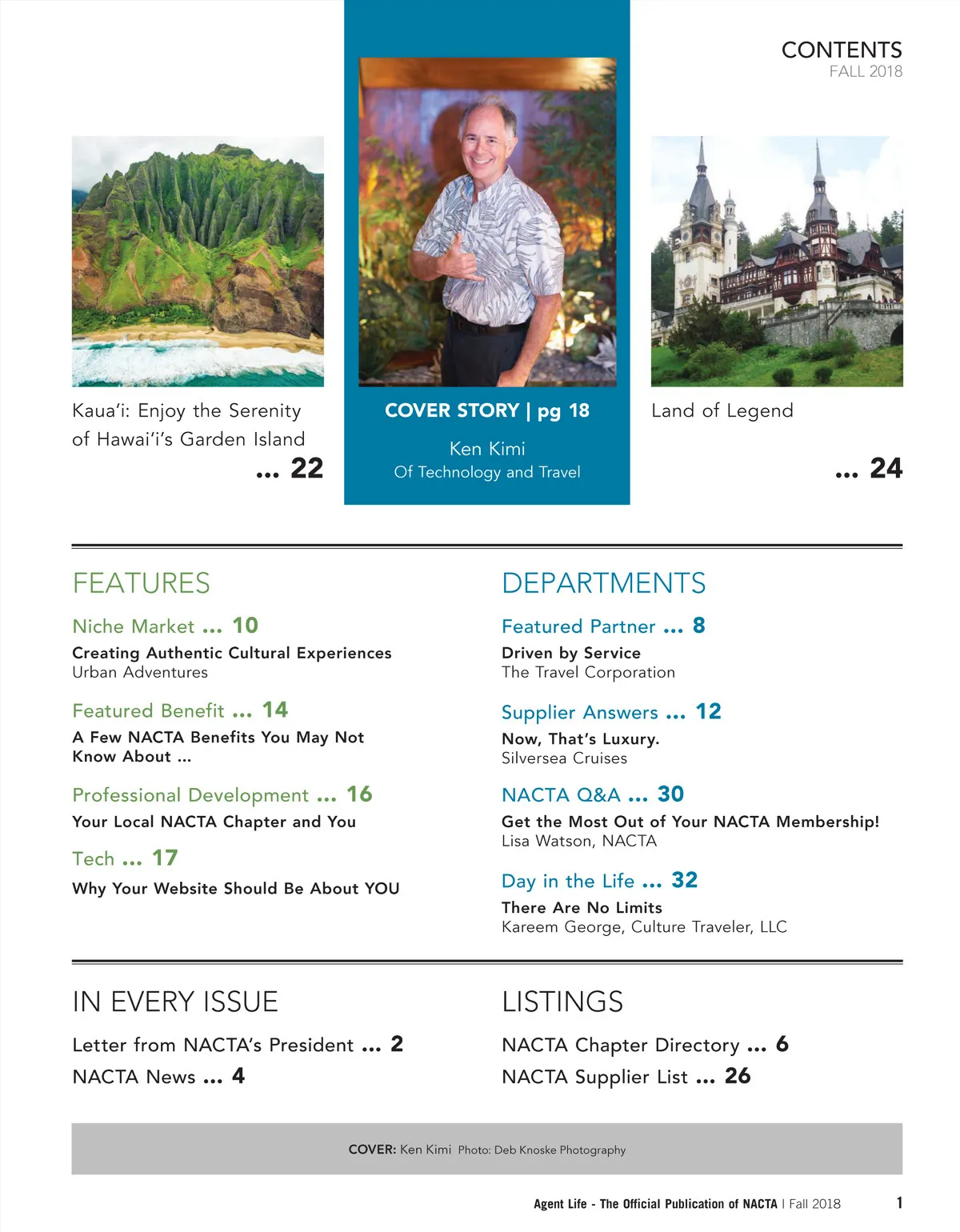 CONTENTS
FALL 2018

Kaua'i: Enjoy the Serenity of Hawai'i's Garden Island
... 22

COVER STORY | pg 18
Ken Kimi
Of Technology and Travel

Land of Legend
... 24

FEATURES

Niche Market ... 10
Creating Authentic Cultural Experiences
Urban Adventures

Featured Benefit ... 14
A Few NACTA Benefits You May Not Know About ...

Professional Development ... 16
Your Local NACTA Chapter and You

Tech ... 17
Why Your Website Should Be About YOU

DEPARTMENTS

Featured Partner ... 8
Driven by Service
The Travel Corporation

Supplier Answers ... 12
Now, That's Luxury.
Silversea Cruises

NACTA Q&A ... 30
Get the Most Out of Your NACTA Membership!
Lisa Watson, NACTA

Day in the Life ... 32
There Are No Limits
Kareem George, Culture Traveler, LLC

IN EVERY ISSUE

Letter from NACTA's President ... 2
NACTA News ... 4

LISTINGS

NACTA Chapter Directory ... 6
NACTA Supplier List ... 26

COVER: Ken Kimi Photo: Deb Knoske Photography

Agent Life - The Official Publication of NACTA | Fall 2018 1